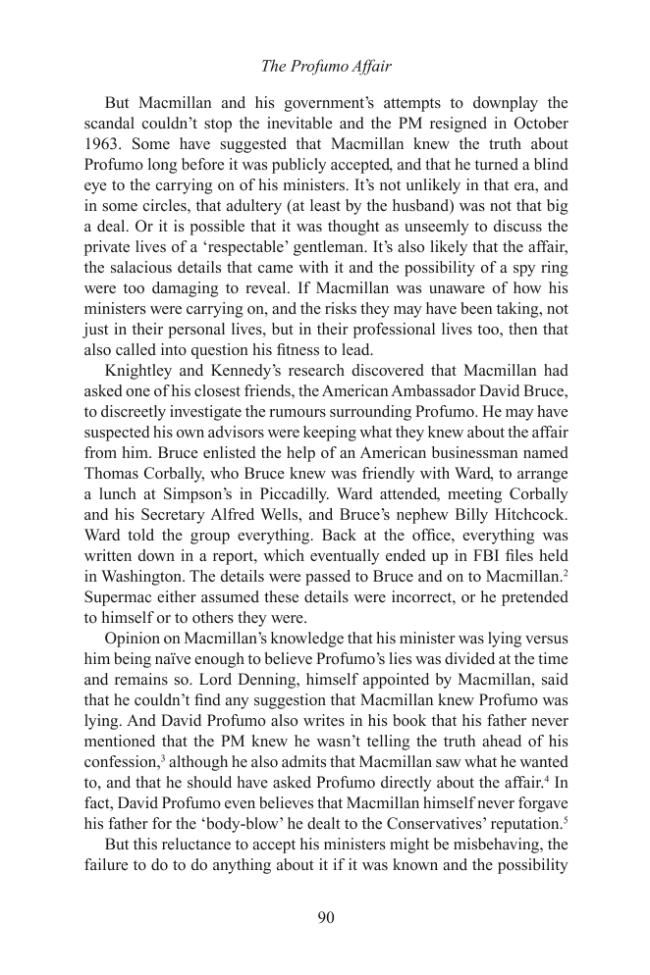 The Profumo Affair

But Macmillan and his government's attempts to downplay the scandal couldn't stop the inevitable and the PM resigned in October 1963. Some have suggested that Macmillan knew the truth about Profumo long before it was publicly accepted, and that he turned a blind eye to the carrying on of his ministers. It's not unlikely in that era, and in some circles, that adultery (at least by the husband) was not that big a deal. Or it is possible that it was thought as unseemly to discuss the private lives of a 'respectable' gentleman. It's also likely that the affair, the salacious details that came with it and the possibility of a spy ring were too damaging to reveal. If Macmillan was unaware of how his ministers were carrying on, and the risks they may have been taking, not just in their personal lives, but in their professional lives too, then that also called into question his fitness to lead.

Knightley and Kennedy's research discovered that Macmillan had asked one of his closest friends, the American Ambassador David Bruce, to discreetly investigate the rumours surrounding Profumo. He may have suspected his own advisors were keeping what they knew about the affair from him. Bruce enlisted the help of an American businessman named Thomas Corbally, who Bruce knew was friendly with Ward, to arrange a lunch at Simpson's in Piccadilly. Ward attended, meeting Corbally and his Secretary Alfred Wells, and Bruce's nephew Billy Hitchcock. Ward told the group everything. Back at the office, everything was written down in a report, which eventually ended up in FBI files held in Washington. The details were passed to Bruce and on to Macmillan.$^{2}$ Supermac either assumed these details were incorrect, or he pretended to himself or to others they were.

Opinion on Macmillan's knowledge that his minister was lying versus him being naïve enough to believe Profumo's lies was divided at the time and remains so. Lord Denning, himself appointed by Macmillan, said that he couldn't find any suggestion that Macmillan knew Profumo was lying. And David Profumo also writes in his book that his father never mentioned that the PM knew he wasn't telling the truth ahead of his confession,$^{3}$ although he also admits that Macmillan saw what he wanted to, and that he should have asked Profumo directly about the affair.$^{4}$ In fact, David Profumo even believes that Macmillan himself never forgave his father for the 'body-blow' he dealt to the Conservatives' reputation.$^{5}$

But this reluctance to accept his ministers might be misbehaving, the failure to do to do anything about it if it was known and the possibility

90